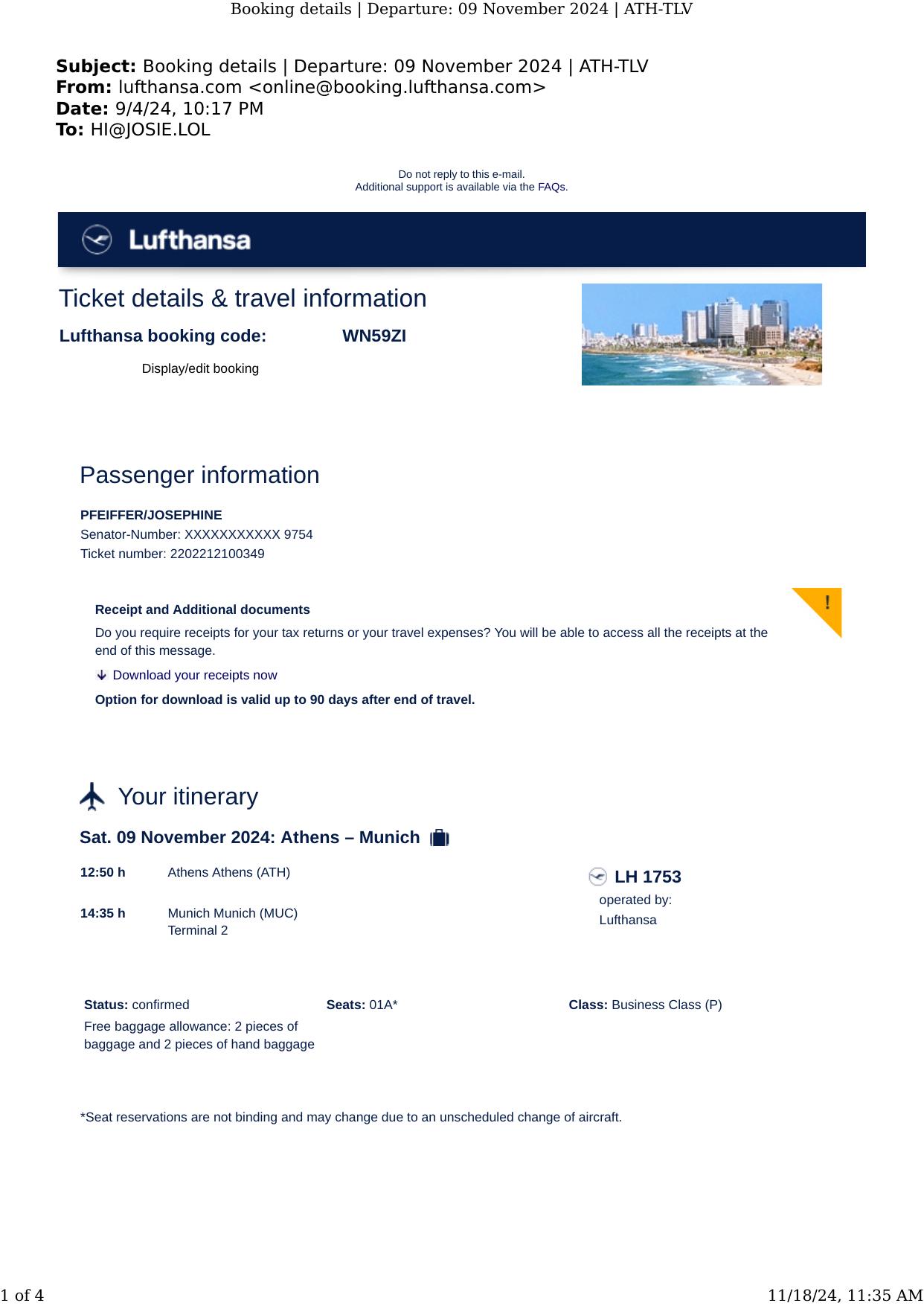 Booking details | Departure: 09 November 2024 | ATH-TLV

Subject: Booking details | Departure: 09 November 2024 | ATH-TLV
From: lufthansa.com <online@booking.lufthansa.com>
Date: 9/4/24, 10:17 PM
To: HI@JOSIE.LOL

Do not reply to this e-mail.
Additional support is available via the FAQs.

Lufthansa

Ticket details & travel information

Lufthansa booking code: WN59ZI

Display/edit booking

Passenger information

PFEIFFER/JOSEPHINE
Senator-Number: XXXXXXXXXXX 9754
Ticket number: 2202212100349

Receipt and Additional documents

Do you require receipts for your tax returns or your travel expenses? You will be able to access all the receipts at the end of this message.

Download your receipts now

Option for download is valid up to 90 days after end of travel.

!

Your itinerary

Sat. 09 November 2024: Athens – Munich

12:50 h Athens Athens (ATH)

14:35 h Munich Munich (MUC)
Terminal 2

LH 1753
operated by:
Lufthansa

Status: confirmed
Free baggage allowance: 2 pieces of baggage and 2 pieces of hand baggage

Seats: 01A*

Class: Business Class (P)

*Seat reservations are not binding and may change due to an unscheduled change of aircraft.

1 of 4 11/18/24, 11:35 AM